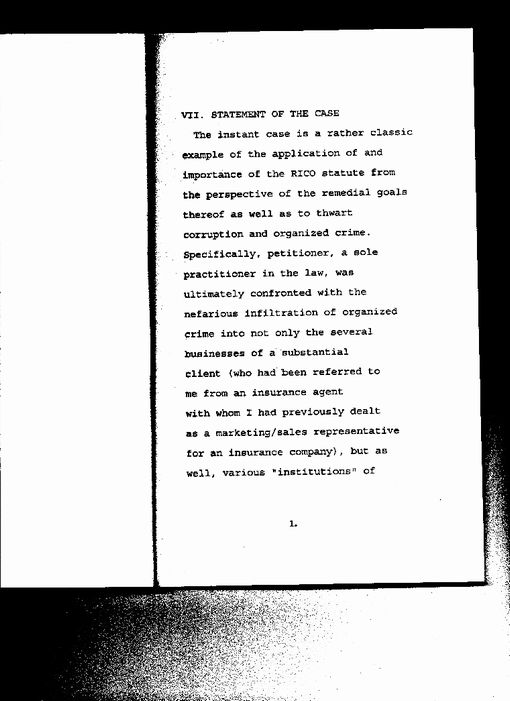 VII. STATEMENT OF THE CASE

The instant case is a rather classic example of the application of and importance of the RICO statute from the perspective of the remedial goals thereof as well as to thwart corruption and organized crime. Specifically, petitioner, a sole practitioner in the law, was ultimately confronted with the nefarious infiltration of organized crime into not only the several businesses of a substantial client (who had been referred to me from an insurance agent with whom I had previously dealt as a marketing/sales representative for an insurance company), but as well, various "institutions" of

1.